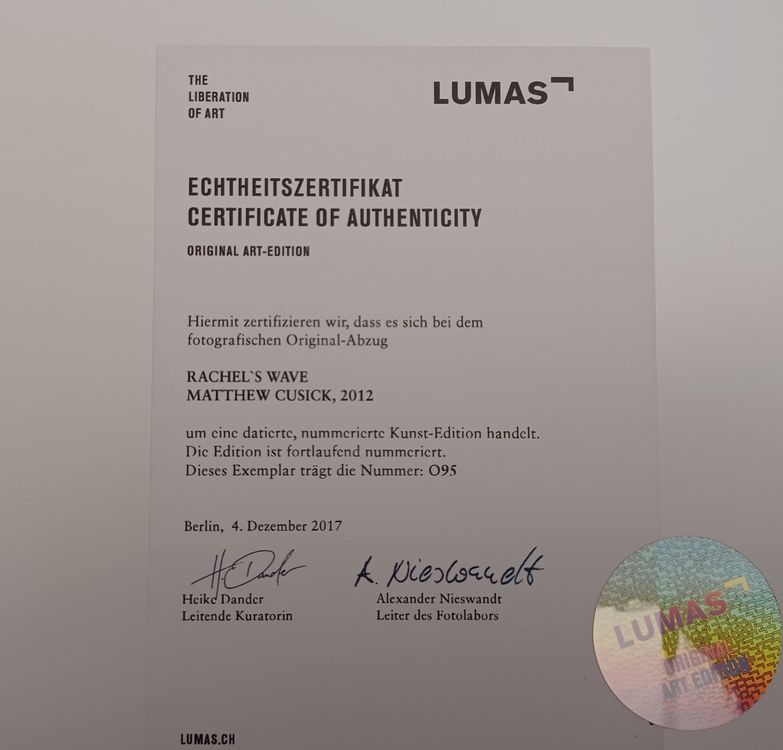 THE LIBERATION OF ART

LUMAS

ECHTHEITSZERTIFIKAT
CERTIFICATE OF AUTHENTICITY

ORIGINAL ART-EDITION

Hiermit zertifizieren wir, dass es sich bei dem fotografischen Original-Abzug

RACHEL`S WAVE
MATTHEW CUSICK, 2012

um eine datierte, nummerierte Kunst-Edition handelt. Die Edition ist fortlaufend nummeriert. Dieses Exemplar trägt die Nummer: O95

Berlin, 4. Dezember 2017

H. Dander
Heike Dander
Leitende Kuratorin

A. Nieswandt
Alexander Nieswandt
Leiter des Fotolabors

LUMAS
ORIGINAL ART-EDITION

LUMAS.CH